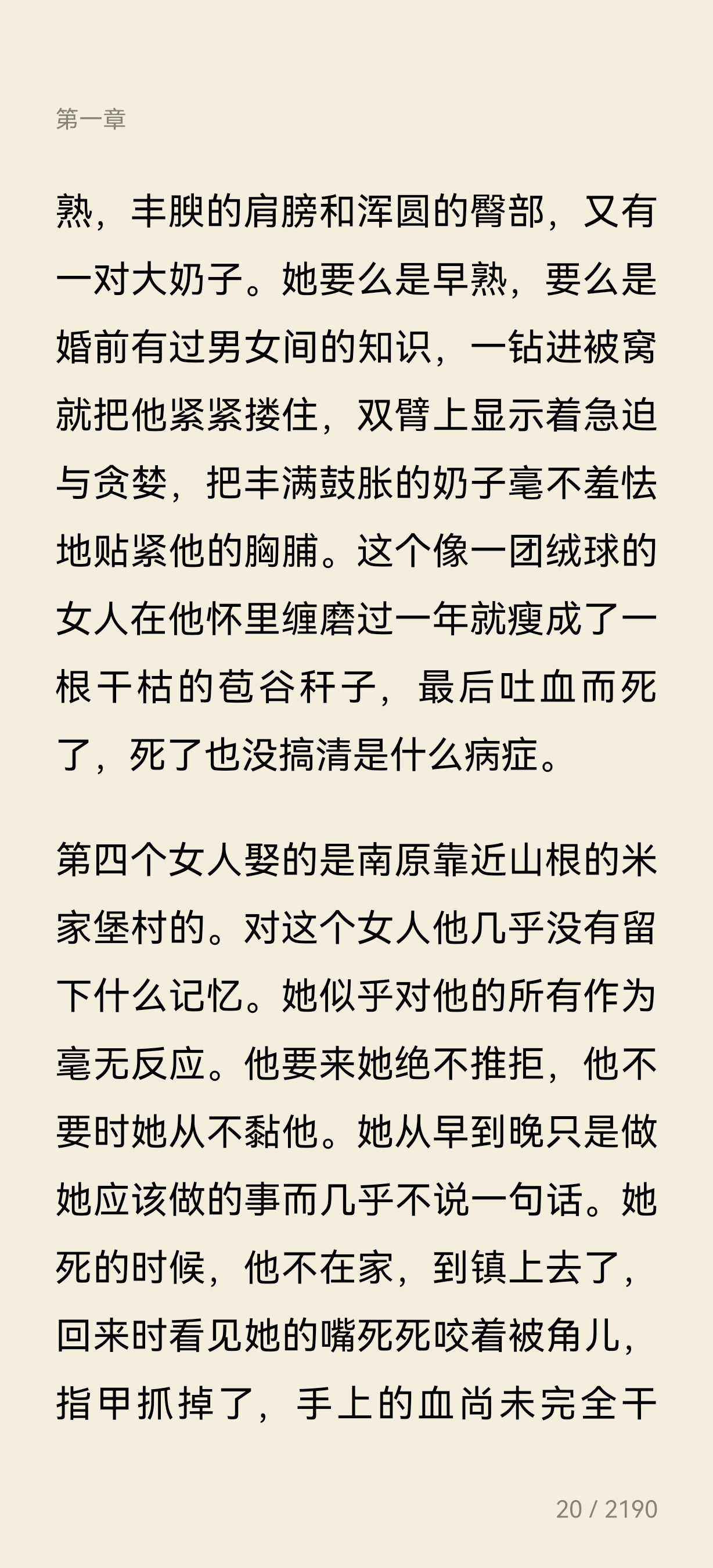 第一章

熟，丰腴的肩膀和浑圆的臀部，又有一对大奶子。她要么是早熟，要么是婚前有过男女间的知识，一钻进被窝就把他紧紧搂住，双臂上显示着急迫与贪婪，把丰满鼓胀的奶子毫不羞怯地贴紧他的胸脯。这个像一团绒球的女人在他怀里缠磨过一年就瘦成了一根干枯的苞谷秆子，最后吐血而死了，死了也没搞清是什么病症。

第四个女人娶的是南原靠近山根的米家堡村的。对这个女人他几乎没有留下什么记忆。她似乎对他的所有作为毫无反应。他要来她绝不推拒，他不要时她从不黏他。她从早到晚只是做她应该做的事而几乎不说一句话。她死的时候，他不在家，到镇上去了，回来时看见她的嘴死死咬着被角儿，指甲抓掉了，手上的血尚未完全干

20 / 2190